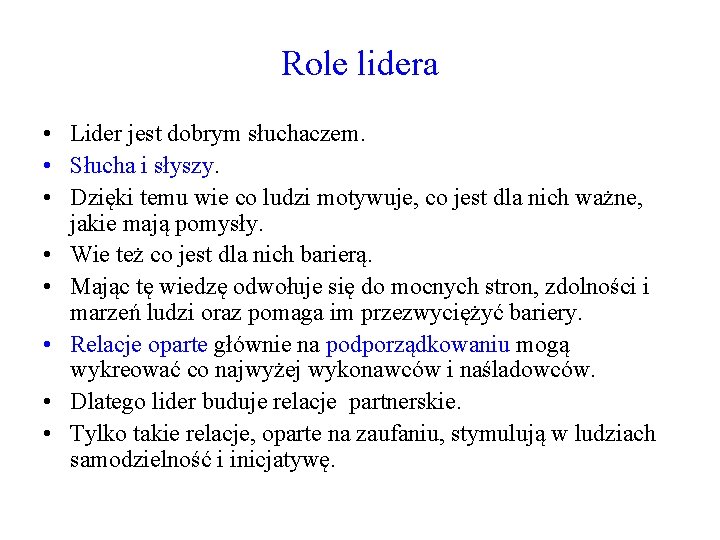 Role lidera

• Lider jest dobrym słuchaczem.
• Słucha i słyszy.
• Dzięki temu wie co ludzi motywuje, co jest dla nich ważne, jakie mają pomysły.
• Wie też co jest dla nich barierą.
• Mając tę wiedzę odwołuje się do mocnych stron, zdolności i marzeń ludzi oraz pomaga im przezwyciężyć bariery.
• Relacje oparte głównie na podporządkowaniu mogą wykreować co najwyżej wykonawców i naśladowców.
• Dlatego lider buduje relacje  partnerskie.
• Tylko takie relacje, oparte na zaufaniu, stymulują w ludziach samodzielność i inicjatywę.